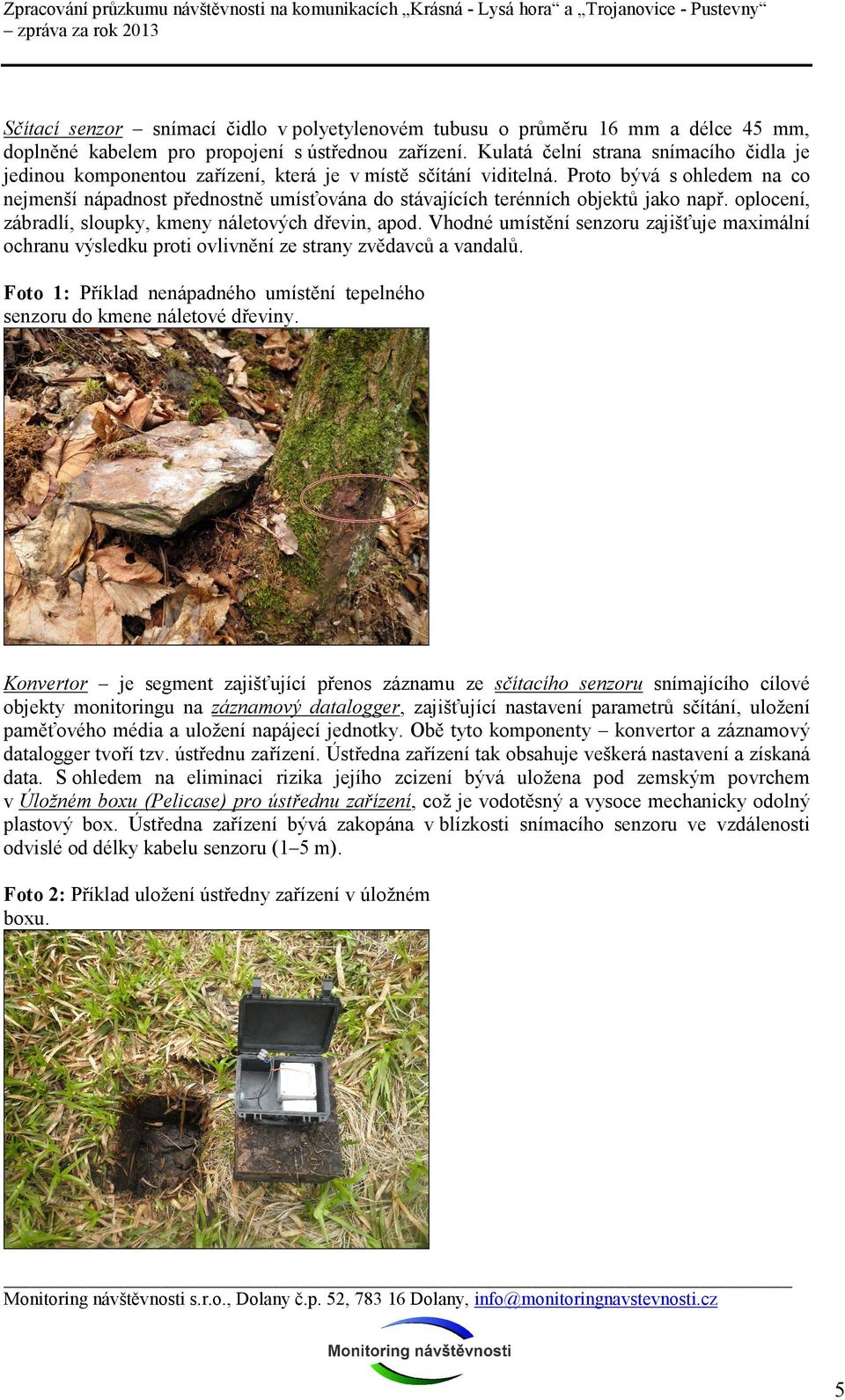 Zpracování průzkumu návštěvnosti na komunikacích „Krásná - Lysá hora“ a „Trojanovice - Pustevny“ – zpráva za rok 2013

Sčítací senzor – snímací čidlo v polyetylenovém tubusu o průměru 16 mm a délce 45 mm, doplněné kabelem pro propojení s ústřednou zařízení. Kulatá čelní strana snímacího čidla je jedinou komponentou zařízení, která je v místě sčítání viditelná. Proto bývá s ohledem na co nejmenší nápadnost přednostně umísťována do stávajících terénních objektů jako např. oplocení, zábradlí, sloupky, kmeny náletových dřevin, apod. Vhodné umístění senzoru zajišťuje maximální ochranu výsledku proti ovlivnění ze strany zvědavců a vandalů.

Foto 1: Příklad nenápadného umístění tepelného senzoru do kmene náletové dřeviny.

Konvertor – je segment zajišťující přenos záznamu ze sčítacího senzoru snímajícího cílové objekty monitoringu na záznamový datalogger, zajišťující nastavení parametrů sčítání, uložení paměťového média a uložení napájecí jednotky. Obě tyto komponenty – konvertor a záznamový datalogger tvoří tzv. ústřednu zařízení. Ústředna zařízení tak obsahuje veškerá nastavení a získaná data. S ohledem na eliminaci rizika jejího zcizení bývá uložena pod zemským povrchem v Úložném boxu (Pelicase) pro ústřednu zařízení, což je vodotěsný a vysoce mechanicky odolný plastový box. Ústředna zařízení bývá zakopána v blízkosti snímacího senzoru ve vzdálenosti odvislé od délky kabelu senzoru (1–5 m).

Foto 2: Příklad uložení ústředny zařízení v úložném boxu.

Monitoring návštěvnosti s.r.o., Dolany č.p. 52, 783 16 Dolany, info@monitoringnavstevnosti.cz

Monitoring návštěvnosti

5